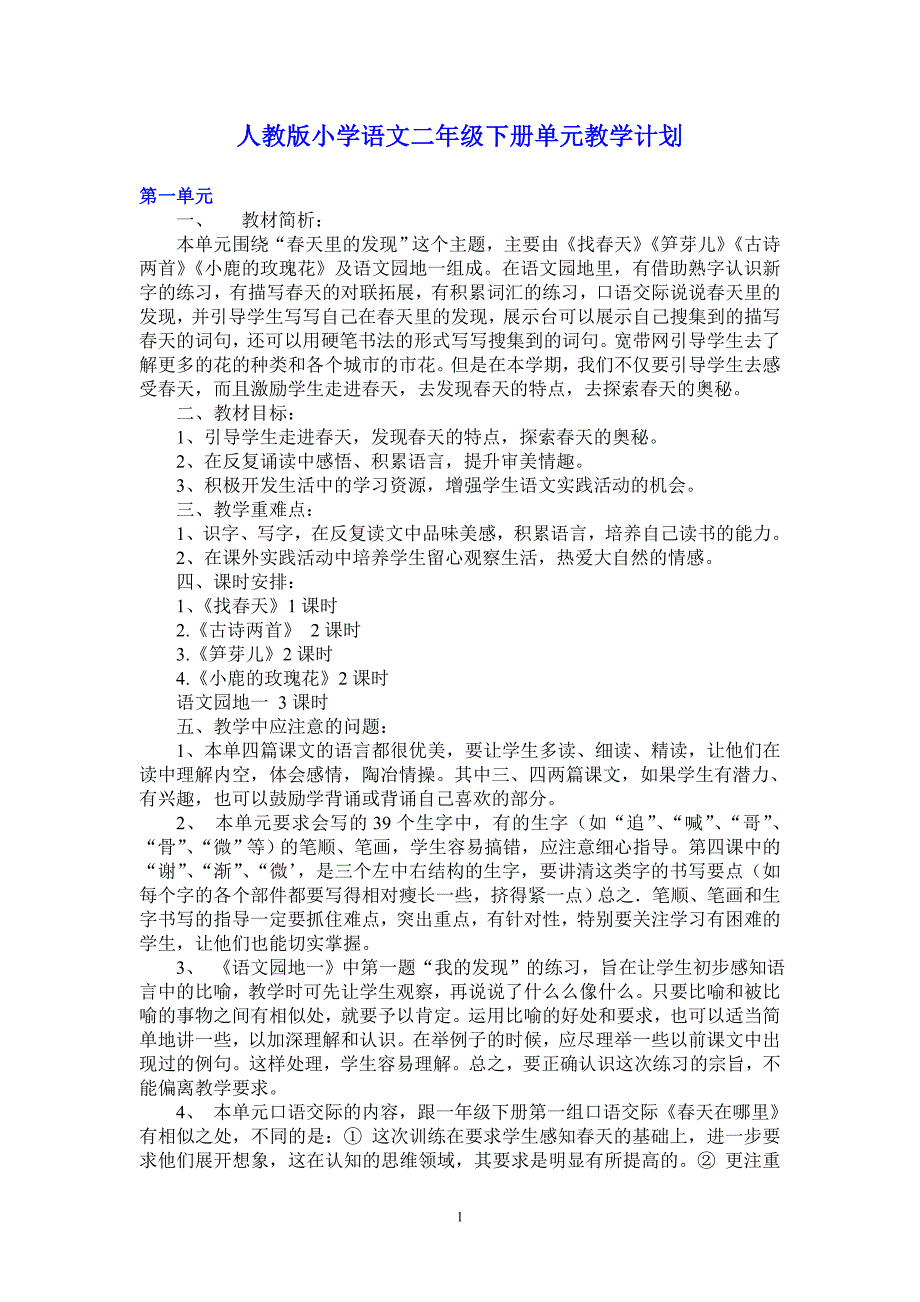 人教版小学语文二年级下册单元教学计划

第一单元

一、 教材简析：

本单元围绕“春天里的发现”这个主题，主要由《找春天》《笋芽儿》《古诗两首》《小鹿的玫瑰花》及语文园地一组成。在语文园地里，有借助熟字认识新字的练习，有描写春天的对联拓展，有积累词汇的练习，口语交际说说春天里的发现，并引导学生写写自己在春天里的发现，展示台可以展示自己搜集到的描写春天的词句，还可以用硬笔书法的形式写写搜集到的词句。宽带网引导学生去了解更多的花的种类和各个城市的市花。但是在本学期，我们不仅要引导学生去感受春天，而且激励学生走进春天，去发现春天的特点，去探索春天的奥秘。

二、教材目标：

1、引导学生走进春天，发现春天的特点，探索春天的奥秘。

2、在反复诵读中感悟、积累语言，提升审美情趣。

3、积极开发生活中的学习资源，增强学生语文实践活动的机会。

三、教学重难点：

1、识字、写字，在反复读文中品味美感，积累语言，培养自己读书的能力。

2、在课外实践活动中培养学生留心观察生活，热爱大自然的情感。

四、课时安排：

1、《找春天》1 课时

2.《古诗两首》 2 课时

3.《笋芽儿》2 课时

4.《小鹿的玫瑰花》2 课时

语文园地一 3 课时

五、教学中应注意的问题：

1、本单四篇课文的语言都很优美，要让学生多读、细读、精读，让他们在读中理解内空，体会感情，陶冶情操。其中三、四两篇课文，如果学生有潜力、有兴趣，也可以鼓励学背诵或背诵自己喜欢的部分。

2、 本单元要求会写的 39 个生字中，有的生字（如“追”、“喊”、“哥”、“骨”、“微”等）的笔顺、笔画，学生容易搞错，应注意细心指导。第四课中的“谢”、“渐”、“微’，是三个左中右结构的生字，要讲清这类字的书写要点（如每个字的各个部件都要写得相对瘦长一些，挤得紧一点）总之．笔顺、笔画和生字书写的指导一定要抓住难点，突出重点，有针对性，特别要关注学习有困难的学生，让他们也能切实掌握。

3、 《语文园地一》中第一题“我的发现”的练习，旨在让学生初步感知语言中的比喻，教学时可先让学生观察，再说说了什么么像什么。只要比喻和被比喻的事物之间有相似处，就要予以肯定。运用比喻的好处和要求，也可以适当简单地讲一些，以加深理解和认识。在举例子的时候，应尽理举一些以前课文中出现过的例句。这样处理，学生容易理解。总之，要正确认识这次练习的宗旨，不能偏离教学要求。

4、 本单元口语交际的内容，跟一年级下册第一组口语交际《春天在哪里》有相似之处，不同的是：① 这次训练在要求学生感知春天的基础上，进一步要求他们展开想象，这在认知的思维领域，其要求是明显有所提高的。② 更注重

1